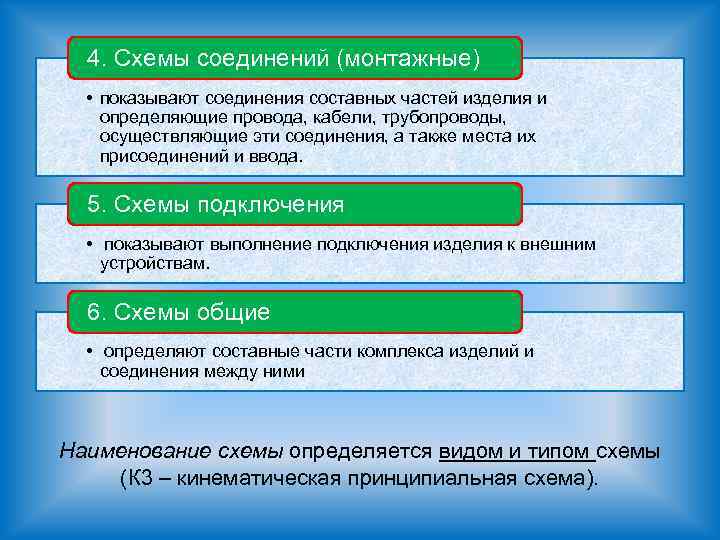 4. Схемы соединений (монтажные)

• показывают соединения составных частей изделия и определяющие провода, кабели, трубопроводы, осуществляющие эти соединения, а также места их присоединений и ввода.

5. Схемы подключения

• показывают выполнение подключения изделия к внешним устройствам.

6. Схемы общие

• определяют составные части комплекса изделий и соединения между ними

Наименование схемы определяется видом и типом схемы (К3 – кинематическая принципиальная схема).